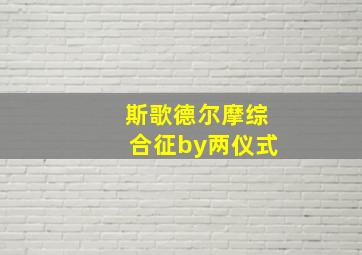 斯歌德尔摩综合征by两仪式